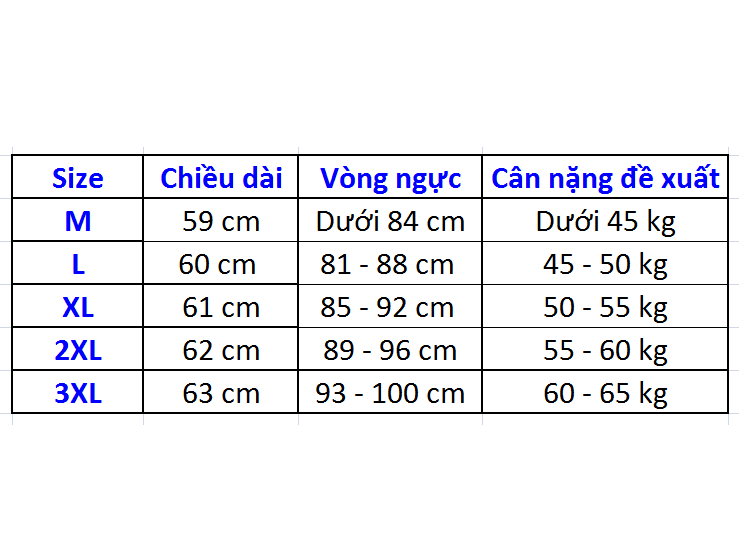 | Size | Chiều dài | Vòng ngực | Cân nặng đề xuất |
|---|---|---|---|
| M | 59 cm | Dưới 84 cm | Dưới 45 kg |
| L | 60 cm | 81 - 88 cm | 45 - 50 kg |
| XL | 61 cm | 85 - 92 cm | 50 - 55 kg |
| 2XL | 62 cm | 89 - 96 cm | 55 - 60 kg |
| 3XL | 63 cm | 93 - 100 cm | 60 - 65 kg |